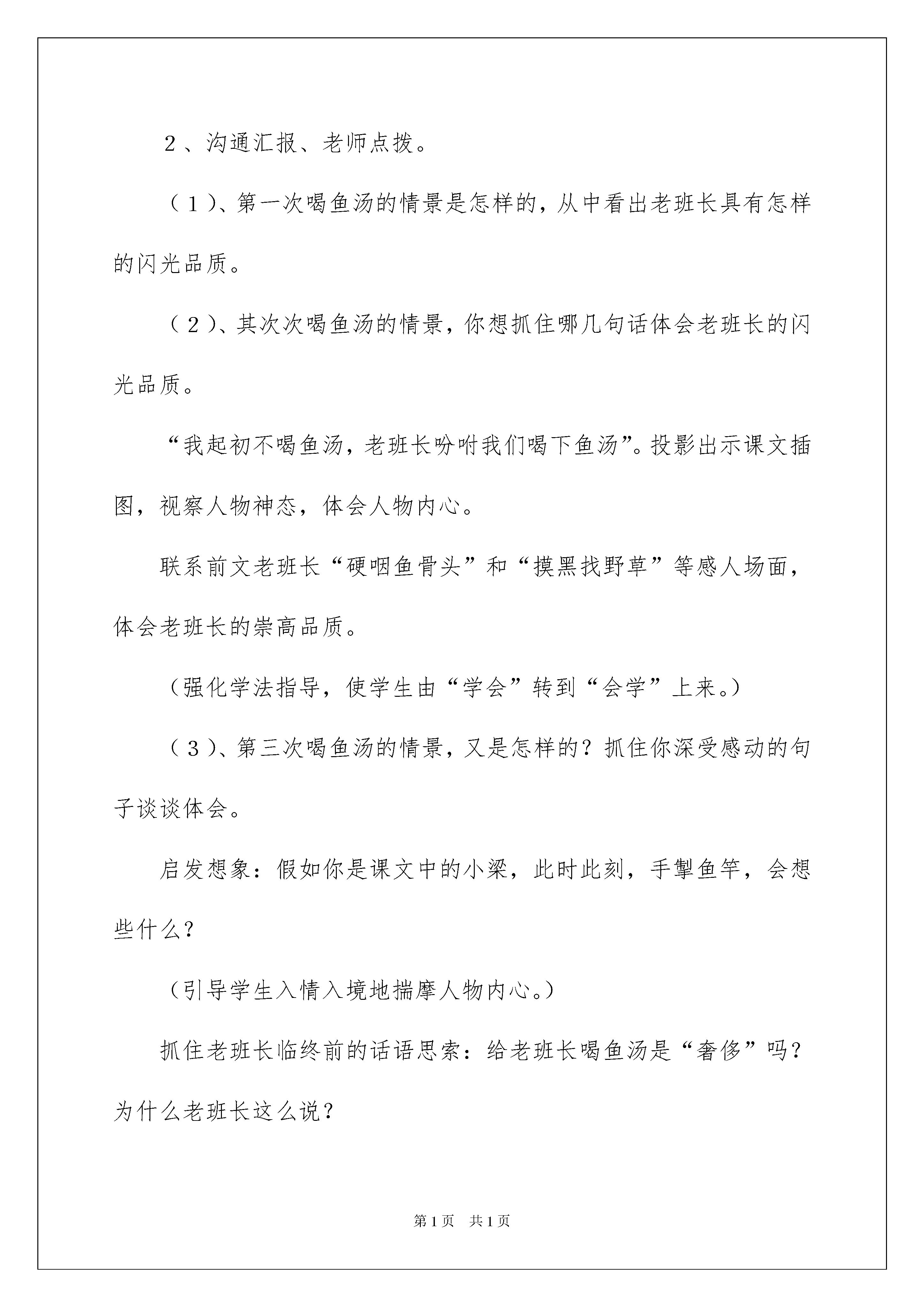 2、沟通汇报、老师点拨。

(1)、第一次喝鱼汤的情景是怎样的，从中看出老班长具有怎样的闪光品质。

(2)、其次次喝鱼汤的情景，你想抓住哪几句话体会老班长的闪光品质。

“我起初不喝鱼汤，老班长吩咐我们喝下鱼汤”。投影出示课文插图，视察人物神态，体会人物内心。

联系前文老班长“硬咽鱼骨头”和“摸黑找野草”等感人场面，体会老班长的崇高品质。

(强化学法指导，使学生由“学会”转到“会学”上来。)

(3)、第三次喝鱼汤的情景，又是怎样的？抓住你深受感动的句子谈谈体会。

启发想象：假如你是课文中的小梁，此时此刻，手掣鱼竿，会想些什么？

(引导学生入情入境地揣摩人物内心。)

抓住老班长临终前的话语思索：给老班长喝鱼汤是“奢侈”吗？为什么老班长这么说？

第1页 共1页